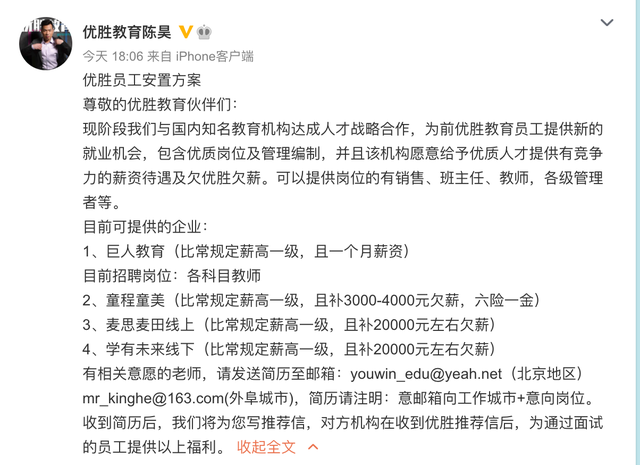 优胜教育陈昊

今天 18:06 来自 iPhone客户端

优胜员工安置方案

尊敬的优胜教育伙伴们：

现阶段我们与国内知名教育机构达成人才战略合作，为前优胜教育员工提供新的就业机会，包含优质岗位及管理编制，并且该机构愿意给予优质人才提供有竞争力的薪资待遇及欠优胜欠薪。可以提供岗位的有销售、班主任、教师，各级管理者等。

目前可提供的企业：

1、巨人教育（比常规定薪高一级，且一个月薪资）

目前招聘岗位：各科目教师

2、童程童美（比常规定薪高一级，且补3000-4000元欠薪，六险一金）

3、麦思麦田线上（比常规定薪高一级，且补20000元左右欠薪）

4、学有未来线下（比常规定薪高一级，且补20000元左右欠薪）

有相关意愿的老师，请发送简历至邮箱：youwin_edu@yeah.net（北京地区）mr_kinghe@163.com(外阜城市)，简历请注明：意邮箱向工作城市+意向岗位。收到简历后，我们将为您写推荐信，对方机构在收到优胜推荐信后，为通过面试的员工提供以上福利。 收起全文